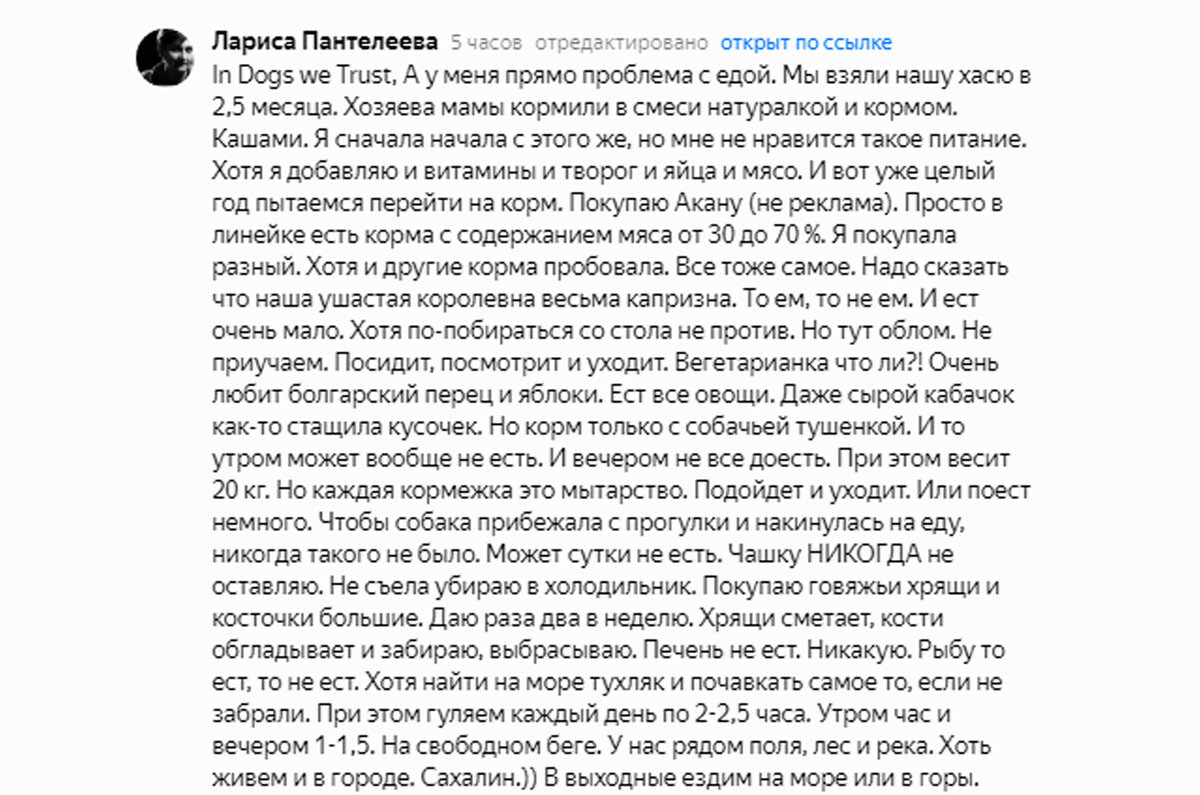 Лариса Пантелеева 5 часов отредактировано открыт по ссылке
In Dogs we Trust, А у меня прямо проблема с едой. Мы взяли нашу хасю в 2,5 месяца. Хозяева мамы кормили в смеси натуралкой и кормом. Кашами. Я сначала начала с этого же, но мне не нравится такое питание. Хотя я добавляю и витамины и творог и яйца и мясо. И вот уже целый год пытаемся перейти на корм. Покупаю Акану (не реклама). Просто в линейке есть корма с содержанием мяса от 30 до 70 %. Я покупала разный. Хотя и другие корма пробовала. Все тоже самое. Надо сказать что наша ушастая королевна весьма капризна. То ем, то не ем. И ест очень мало. Хотя по-побираться со стола не против. Но тут облом. Не приучаем. Посидит, посмотрит и уходит. Вегетарианка что ли?! Очень любит болгарский перец и яблоки. Ест все овощи. Даже сырой кабачок как-то стащила кусочек. Но корм только с собачьей тушенкой. И то утром может вообще не есть. И вечером не все доесть. При этом весит 20 кг. Но каждая кормежка это мытарство. Подойдет и уходит. Или поест немного. Чтобы собака прибежала с прогулки и накинулась на еду, никогда такого не было. Может сутки не есть. Чашку НИКОГДА не оставляю. Не съела убираю в холодильник. Покупаю говяжьи хрящи и косточки большие. Даю раза два в неделю. Хрящи сметает, кости обгладывает и забираю, выбрасываю. Печень не ест. Никакую. Рыбу то ест, то не ест. Хотя найти на море тухляк и почавкать самое то, если не забрали. При этом гуляем каждый день по 2-2,5 часа. Утром час и вечером 1-1,5. На свободном беге. У нас рядом поля, лес и река. Хоть живем и в городе. Сахалин.)) В выходные ездим на море или в горы.